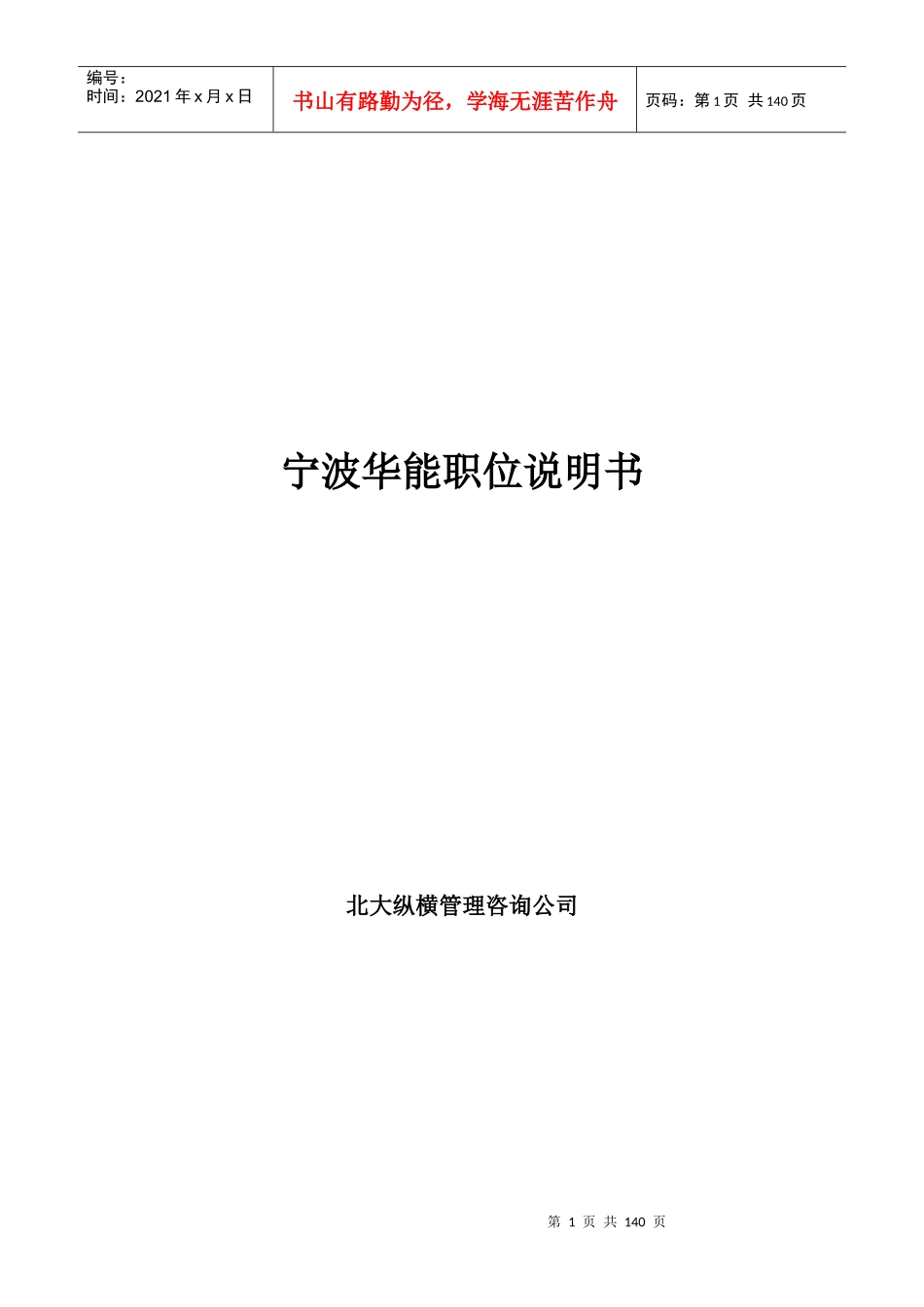 | 编号：<br>时间：2021 年 x 月 x 日 | 书山有路勤为径，学海无涯苦作舟 | 页码：第 1 页 共 140 页 |
|---|---|---|

宁波华能职位说明书

北大纵横管理咨询公司

第 1 页 共 140 页